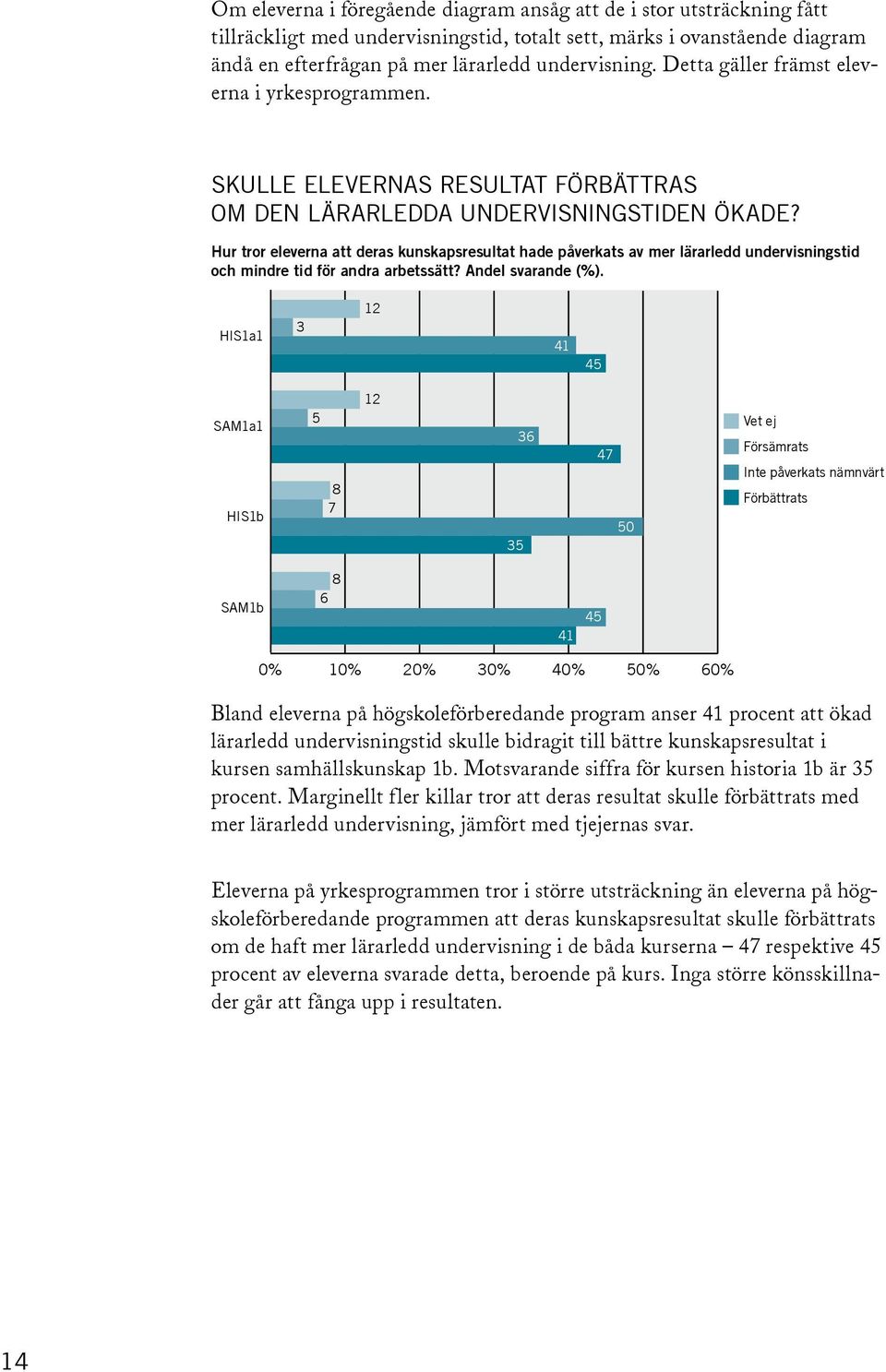 Om eleverna i föregående diagram ansåg att de i stor utsträckning fått tillräckligt med undervisningstid, totalt sett, märks i ovanstående diagram ändå en efterfrågan på mer lärarledd undervisning. Detta gäller främst eleverna i yrkesprogrammen.

SKULLE ELEVERNAS RESULTAT FÖRBÄTTRAS OM DEN LÄRARLEDDA UNDERVISNINGSTIDEN ÖKADE?

Hur tror eleverna att deras kunskapsresultat hade påverkats av mer lärarledd undervisningstid och mindre tid för andra arbetssätt? Andel svarande (%).

HIS1a1
12
3
41
45

SAM1a1
12
5
36
47

HIS1b
8
7
50
35

SAM1b
8
6
45
41

0% 10% 20% 30% 40% 50% 60%

Vet ej
Försämrats
Inte påverkats nämnvärt
Förbättrats

Bland eleverna på högskoleförberedande program anser 41 procent att ökad lärarledd undervisningstid skulle bidragit till bättre kunskapsresultat i kursen samhällskunskap 1b. Motsvarande siffra för kursen historia 1b är 35 procent. Marginellt fler killar tror att deras resultat skulle förbättrats med mer lärarledd undervisning, jämfört med tjejernas svar.

Eleverna på yrkesprogrammen tror i större utsträckning än eleverna på högskoleförberedande programmen att deras kunskapsresultat skulle förbättrats om de haft mer lärarledd undervisning i de båda kurserna – 47 respektive 45 procent av eleverna svarade detta, beroende på kurs. Inga större könsskillnader går att fånga upp i resultaten.

14